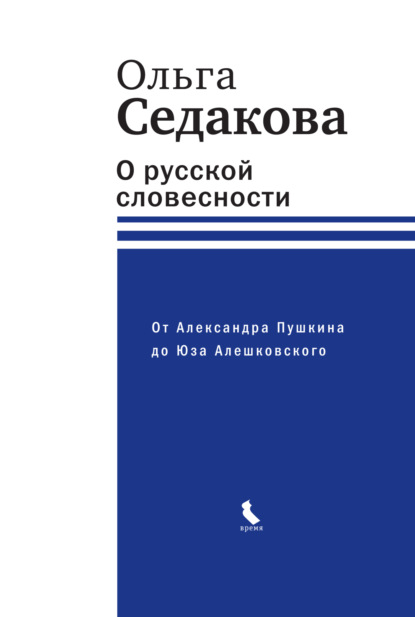 Ольга
Седакова

О русской словесности

От Александра Пушкина до Юза Алешковского

время